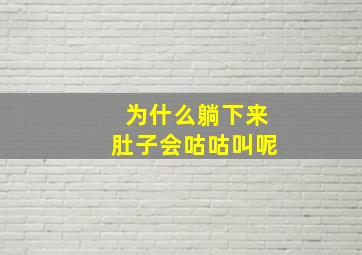 为什么躺下来
肚子会咕咕叫呢